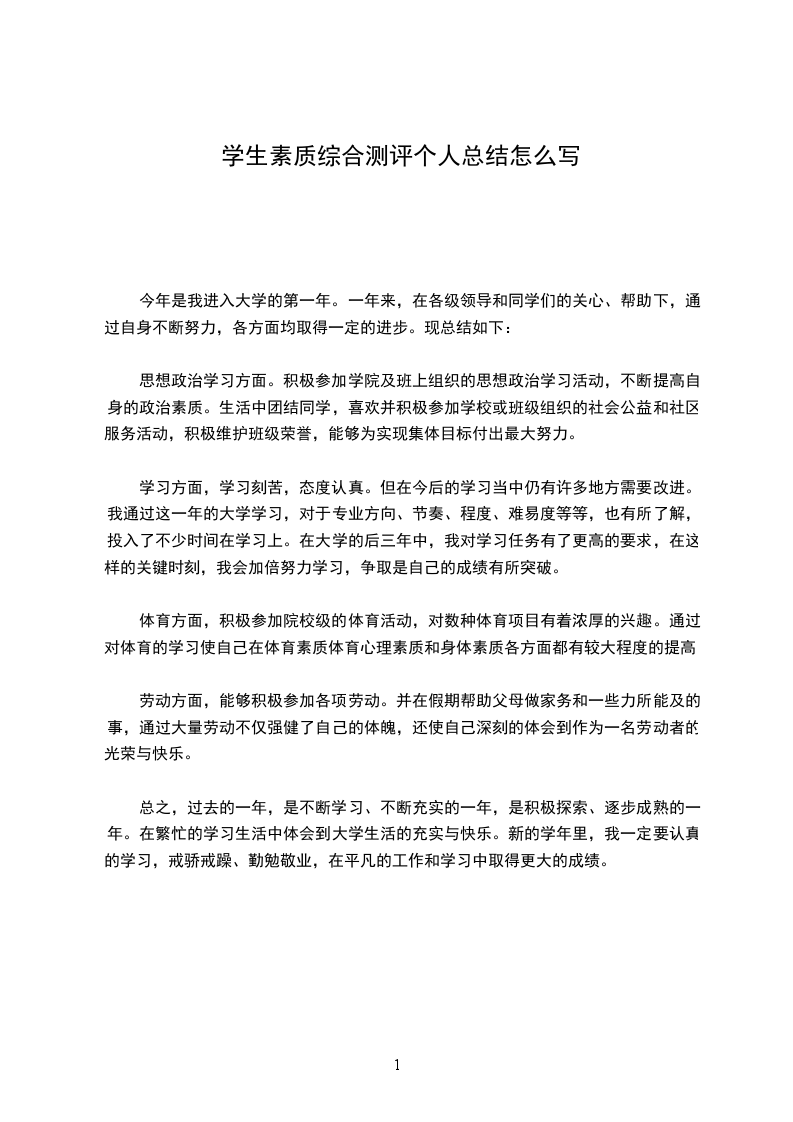 学生素质综合测评个人总结怎么写

今年是我进入大学的第一年。一年来，在各级领导和同学们的关心、帮助下，通过自身不断努力，各方面均取得一定的进步。现总结如下：

思想政治学习方面。积极参加学院及班上组织的思想政治学习活动，不断提高自身的政治素质。生活中团结同学，喜欢并积极参加学校或班级组织的社会公益和社区服务活动，积极维护班级荣誉，能够为实现集体目标付出最大努力。

学习方面，学习刻苦，态度认真。但在今后的学习当中仍有许多地方需要改进。我通过这一年的大学学习，对于专业方向、节奏、程度、难易度等等，也有所了解，投入了不少时间在学习上。在大学的后三年中，我对学习任务有了更高的要求，在这样的关键时刻，我会加倍努力学习，争取是自己的成绩有所突破。

体育方面，积极参加院校级的体育活动，对数种体育项目有着浓厚的兴趣。通过对体育的学习使自己在体育素质体育心理素质和身体素质各方面都有较大程度的提高

劳动方面，能够积极参加各项劳动。并在假期帮助父母做家务和一些力所能及的事，通过大量劳动不仅强健了自己的体魄，还使自己深刻的体会到作为一名劳动者的光荣与快乐。

总之，过去的一年，是不断学习、不断充实的一年，是积极探索、逐步成熟的一年。在繁忙的学习生活中体会到大学生活的充实与快乐。新的学年里，我一定要认真的学习，戒骄戒躁、勤勉敬业，在平凡的工作和学习中取得更大的成绩。

1